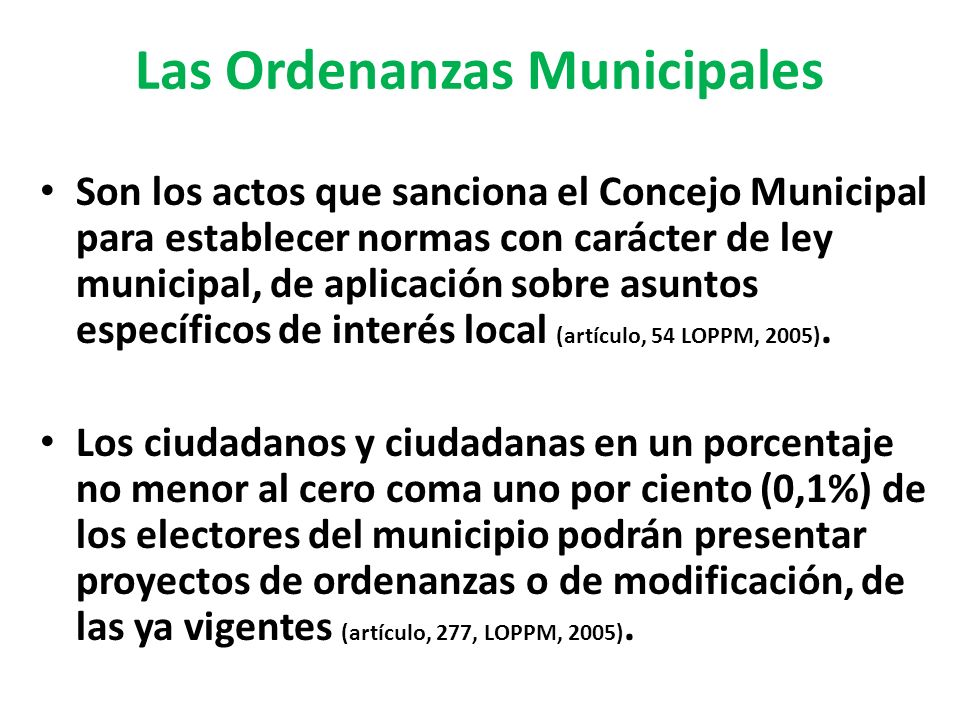 Las Ordenanzas Municipales

• Son los actos que sanciona el Concejo Municipal para establecer normas con carácter de ley municipal, de aplicación sobre asuntos específicos de interés local (artículo, 54 LOPPM, 2005).

• Los ciudadanos y ciudadanas en un porcentaje no menor al cero coma uno por ciento (0,1%) de los electores del municipio podrán presentar proyectos de ordenanzas o de modificación, de las ya vigentes (artículo, 277, LOPPM, 2005).